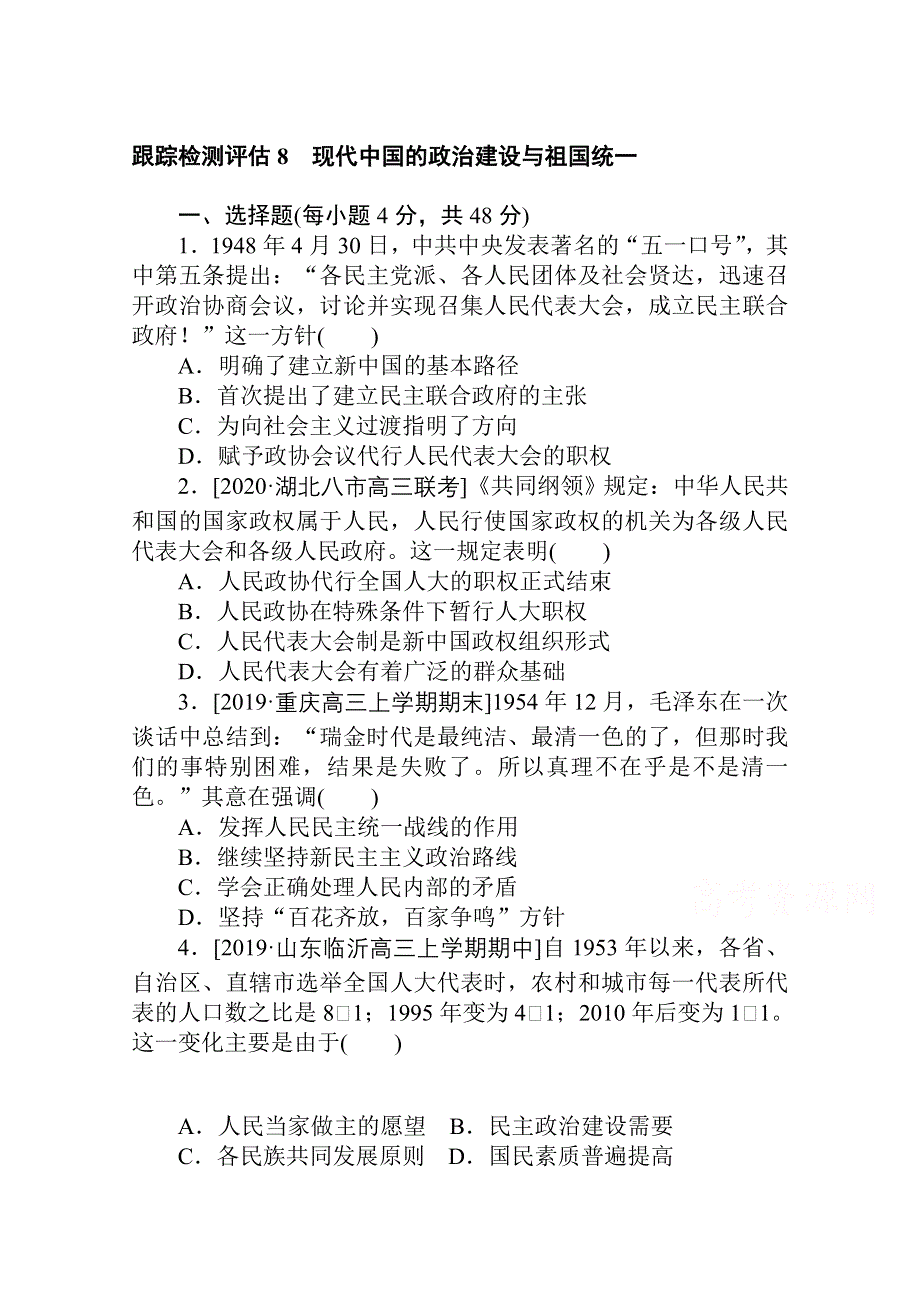 跟踪检测评估 8　现代中国的政治建设与祖国统一

一、选择题(每小题 4 分，共 48 分)

1．1948 年 4 月 30 日，中共中央发表著名的“五一口号”，其中第五条提出：“各民主党派、各人民团体及社会贤达，迅速召开政治协商会议，讨论并实现召集人民代表大会，成立民主联合政府！”这一方针(　　)

A．明确了建立新中国的基本路径

B．首次提出了建立民主联合政府的主张

C．为向社会主义过渡指明了方向

D．赋予政协会议代行人民代表大会的职权

2．[2020·湖北八市高三联考]《共同纲领》规定：中华人民共和国的国家政权属于人民，人民行使国家政权的机关为各级人民代表大会和各级人民政府。这一规定表明(　　)

A．人民政协代行全国人大的职权正式结束

B．人民政协在特殊条件下暂行人大职权

C．人民代表大会制是新中国政权组织形式

D．人民代表大会有着广泛的群众基础

3．[2019·重庆高三上学期期末]1954 年 12 月，毛泽东在一次谈话中总结到：“瑞金时代是最纯洁、最清一色的了，但那时我们的事特别困难，结果是失败了。所以真理不在乎是不是清一色。”其意在强调(　　)

A．发挥人民民主统一战线的作用

B．继续坚持新民主主义政治路线

C．学会正确处理人民内部的矛盾

D．坚持“百花齐放，百家争鸣”方针

高考资源网

4．[2019·山东临沂高三上学期期中]自 1953 年以来，各省、自治区、直辖市选举全国人大代表时，农村和城市每一代表所代表的人口数之比是 8□1；1995 年变为 4□1；2010 年后变为 1□1。这一变化主要是由于(　　)

A．人民当家做主的愿望　B．民主政治建设需要

C．各民族共同发展原则　D．国民素质普遍提高